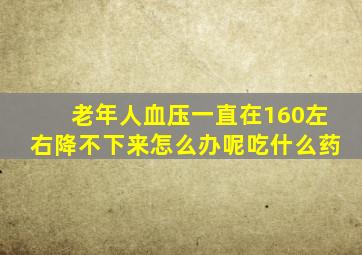 老年人血压一直在160左右降不下来怎么办呢吃什么药